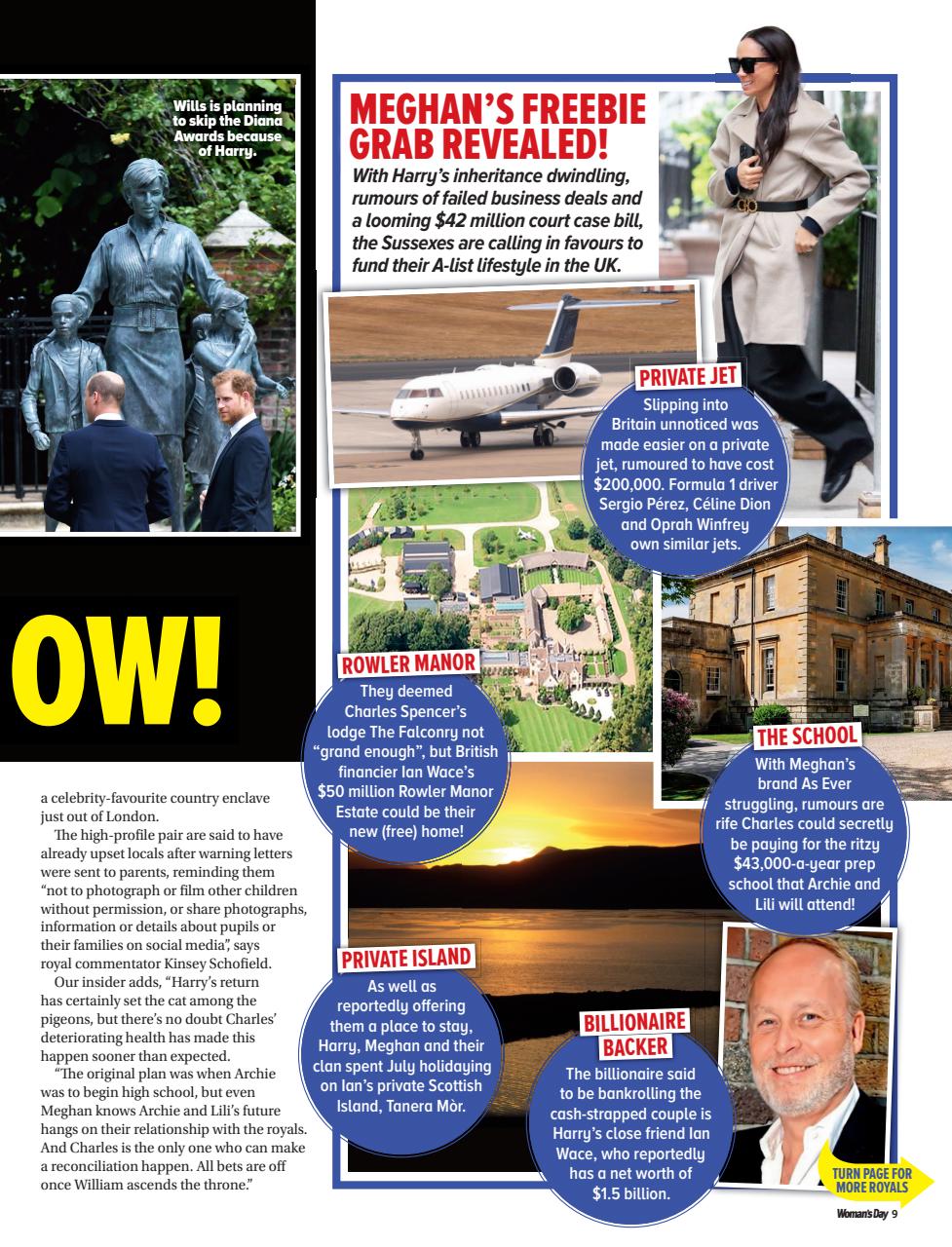 Wills is planning to skip the Diana Awards because of Harry.

OW!

a celebrity-favourite country enclave just out of London.

The high-profile pair are said to have already upset locals after warning letters were sent to parents, reminding them "not to photograph or film other children without permission, or share photographs, information or details about pupils or their families on social media", says royal commentator Kinsey Schofield.

Our insider adds, "Harry's return has certainly set the cat among the pigeons, but there's no doubt Charles' deteriorating health has made this happen sooner than expected.

"The original plan was when Archie was to begin high school, but even Meghan knows Archie and Lili's future hangs on their relationship with the royals. And Charles is the only one who can make a reconciliation happen. All bets are off once William ascends the throne."

MEGHAN'S FREEBIE GRAB REVEALED!

With Harry's inheritance dwindling, rumours of failed business deals and a looming $42 million court case bill, the Sussexes are calling in favours to fund their A-list lifestyle in the UK.

PRIVATE JET
Slipping into Britain unnoticed was made easier on a private jet, rumoured to have cost $200,000. Formula 1 driver Sergio Pérez, Céline Dion and Oprah Winfrey own similar jets.

ROWLER MANOR
They deemed Charles Spencer's lodge The Falconry not "grand enough", but British financier Ian Wace's $50 million Rowler Manor Estate could be their new (free) home!

THE SCHOOL
With Meghan's brand As Ever struggling, rumours are rife Charles could secretly be paying for the ritzy $43,000-a-year prep school that Archie and Lili will attend!

PRIVATE ISLAND
As well as reportedly offering them a place to stay, Harry, Meghan and their clan spent July holidaying on Ian's private Scottish Island, Tanera Mòr.

BILLIONAIRE BACKER
The billionaire said to be bankrolling the cash-strapped couple is Harry's close friend Ian Wace, who reportedly has a net worth of $1.5 billion.

TURN PAGE FOR MORE ROYALS

Woman's Day 9